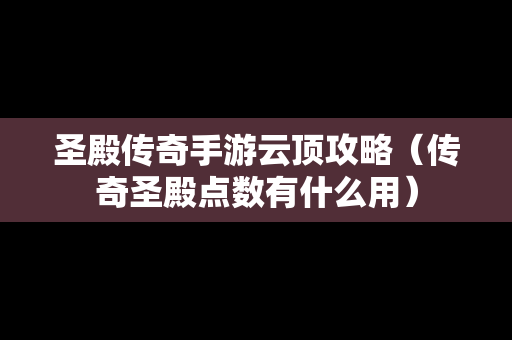 圣殿传奇手游云顶攻略（传奇圣殿点数有什么用）